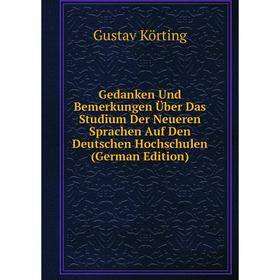 Gustav Körting

Gedanken Und Bemerkungen Über Das Studium Der Neueren Sprachen Auf Den Deutschen Hochschulen (German Edition)